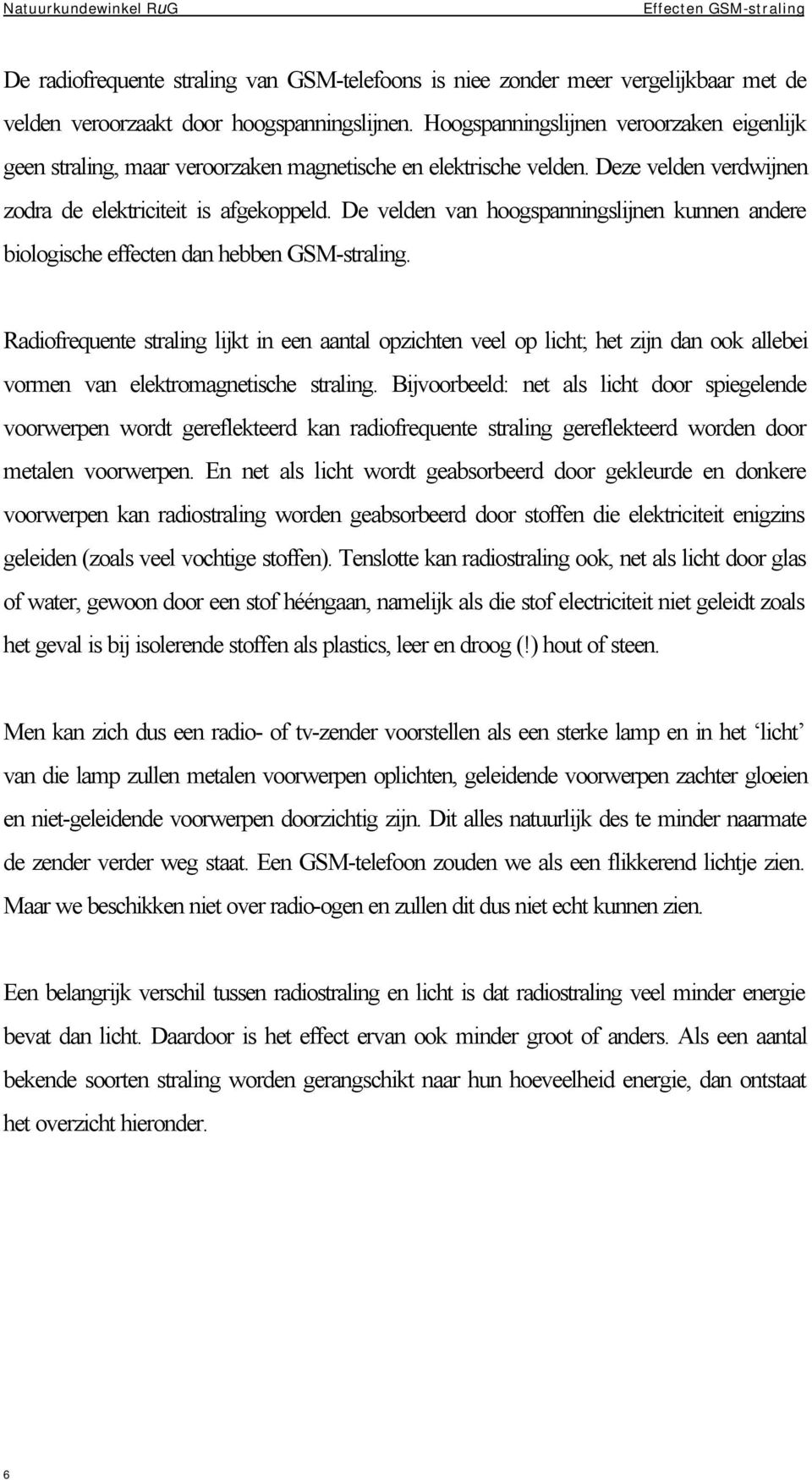 Natuurkundewinkel RuG

Effecten GSM-straling

De radiofrequente straling van GSM-telefoons is niee zonder meer vergelijkbaar met de velden veroorzaakt door hoogspanningslijnen. Hoogspanningslijnen veroorzaken eigenlijk geen straling, maar veroorzaken magnetische en elektrische velden. Deze velden verdwijnen zodra de elektriciteit is afgekoppeld. De velden van hoogspanningslijnen kunnen andere biologische effecten dan hebben GSM-straling.

Radiofrequente straling lijkt in een aantal opzichten veel op licht; het zijn dan ook allebei vormen van elektromagnetische straling. Bijvoorbeeld: net als licht door spiegelende voorwerpen wordt gereflekteerd kan radiofrequente straling gereflekteerd worden door metalen voorwerpen. En net als licht wordt geabsorbeerd door gekleurde en donkere voorwerpen kan radiostraling worden geabsorbeerd door stoffen die elektriciteit enigzins geleiden (zoals veel vochtige stoffen). Tenslotte kan radiostraling ook, net als licht door glas of water, gewoon door een stof hééngaan, namelijk als die stof electriciteit niet geleidt zoals het geval is bij isolerende stoffen als plastics, leer en droog (!) hout of steen.

Men kan zich dus een radio- of tv-zender voorstellen als een sterke lamp en in het ‘licht’ van die lamp zullen metalen voorwerpen oplichten, geleidende voorwerpen zachter gloeien en niet-geleidende voorwerpen doorzichtig zijn. Dit alles natuurlijk des te minder naarmate de zender verder weg staat. Een GSM-telefoon zouden we als een flikkerend lichtje zien. Maar we beschikken niet over radio-ogen en zullen dit dus niet echt kunnen zien.

Een belangrijk verschil tussen radiostraling en licht is dat radiostraling veel minder energie bevat dan licht. Daardoor is het effect ervan ook minder groot of anders. Als een aantal bekende soorten straling worden gerangschikt naar hun hoeveelheid energie, dan ontstaat het overzicht hieronder.

6